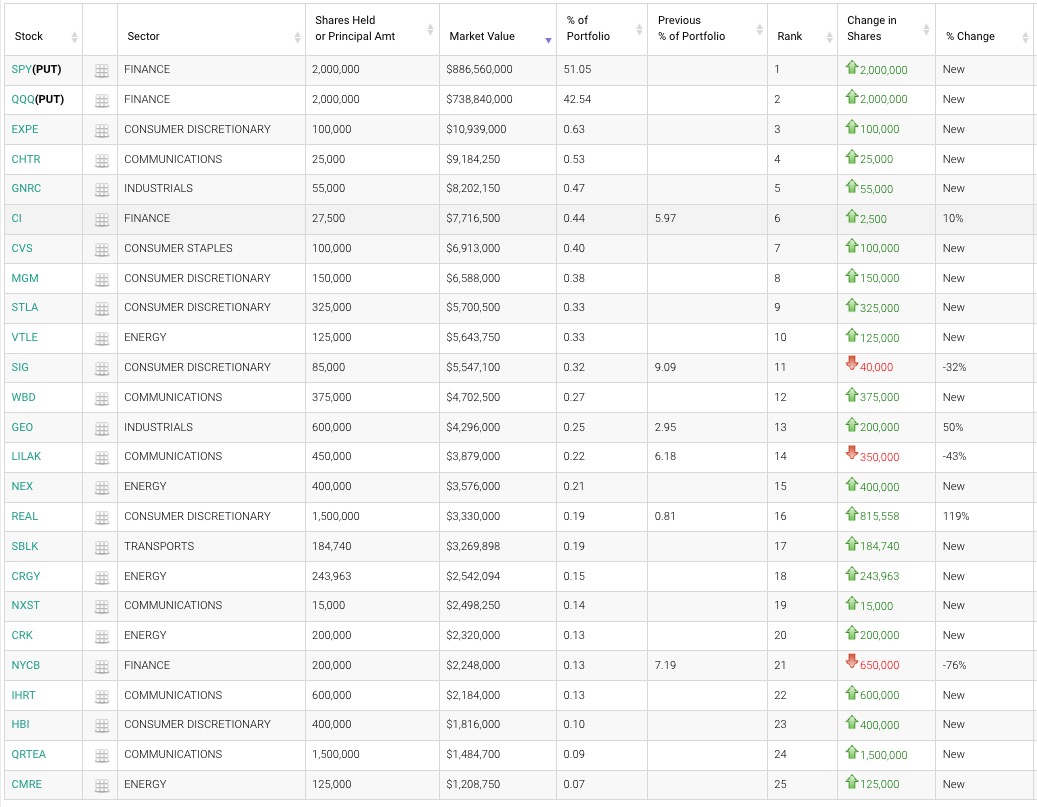 | Stock | | Sector | Shares Held or Principal Amt | Market Value | % of Portfolio | Previous % of Portfolio | Rank | Change in Shares | % Change |
|---|---|---|---|---|---|---|---|---|---|
| SPY(PUT) | | FINANCE | 2,000,000 | $886,560,000 | 51.05 | | 1 | 2,000,000 | New |
| QQQ(PUT) | | FINANCE | 2,000,000 | $738,840,000 | 42.54 | | 2 | 2,000,000 | New |
| EXPE | | CONSUMER DISCRETIONARY | 100,000 | $10,939,000 | 0.63 | | 3 | 100,000 | New |
| CHTR | | COMMUNICATIONS | 25,000 | $9,184,250 | 0.53 | | 4 | 25,000 | New |
| GNRC | | INDUSTRIALS | 55,000 | $8,202,150 | 0.47 | | 5 | 55,000 | New |
| CI | | FINANCE | 27,500 | $7,716,500 | 0.44 | 5.97 | 6 | 2,500 | 10% |
| CVS | | CONSUMER STAPLES | 100,000 | $6,913,000 | 0.40 | | 7 | 100,000 | New |
| MGM | | CONSUMER DISCRETIONARY | 150,000 | $6,588,000 | 0.38 | | 8 | 150,000 | New |
| STLA | | CONSUMER DISCRETIONARY | 325,000 | $5,700,500 | 0.33 | | 9 | 325,000 | New |
| VTLE | | ENERGY | 125,000 | $5,643,750 | 0.33 | | 10 | 125,000 | New |
| SIG | | CONSUMER DISCRETIONARY | 85,000 | $5,547,100 | 0.32 | 9.09 | 11 | 40,000 | -32% |
| WBD | | COMMUNICATIONS | 375,000 | $4,702,500 | 0.27 | | 12 | 375,000 | New |
| GEO | | INDUSTRIALS | 600,000 | $4,296,000 | 0.25 | 2.95 | 13 | 200,000 | 50% |
| LILAK | | COMMUNICATIONS | 450,000 | $3,879,000 | 0.22 | 6.18 | 14 | 350,000 | -43% |
| NEX | | ENERGY | 400,000 | $3,576,000 | 0.21 | | 15 | 400,000 | New |
| REAL | | CONSUMER DISCRETIONARY | 1,500,000 | $3,330,000 | 0.19 | 0.81 | 16 | 815,558 | 119% |
| SBLK | | TRANSPORTS | 184,740 | $3,269,898 | 0.19 | | 17 | 184,740 | New |
| CRGY | | ENERGY | 243,963 | $2,542,094 | 0.15 | | 18 | 243,963 | New |
| NXST | | COMMUNICATIONS | 15,000 | $2,498,250 | 0.14 | | 19 | 15,000 | New |
| CRK | | ENERGY | 200,000 | $2,320,000 | 0.13 | | 20 | 200,000 | New |
| NYCB | | FINANCE | 200,000 | $2,248,000 | 0.13 | 7.19 | 21 | 650,000 | -76% |
| IHRT | | COMMUNICATIONS | 600,000 | $2,184,000 | 0.13 | | 22 | 600,000 | New |
| HBI | | CONSUMER DISCRETIONARY | 400,000 | $1,816,000 | 0.10 | | 23 | 400,000 | New |
| QRTEA | | COMMUNICATIONS | 1,500,000 | $1,484,700 | 0.09 | | 24 | 1,500,000 | New |
| CMRE | | ENERGY | 125,000 | $1,208,750 | 0.07 | | 25 | 125,000 | New |